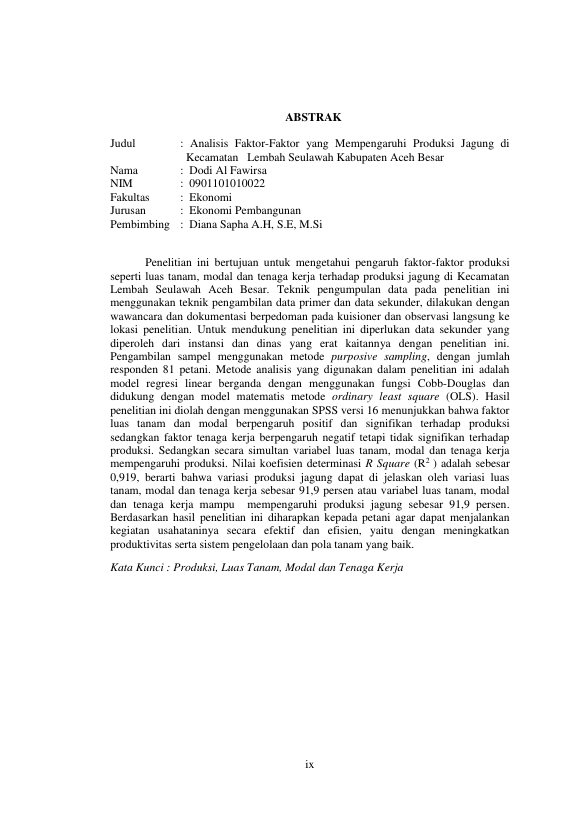 ABSTRAK

Judul : Analisis Faktor-Faktor yang Mempengaruhi Produksi Jagung di Kecamatan Lembah Seulawah Kabupaten Aceh Besar
Nama : Dodi Al Fawirsa
NIM : 0901101010022
Fakultas : Ekonomi
Jurusan : Ekonomi Pembangunan
Pembimbing : Diana Sapha A.H, S.E, M.Si

Penelitian ini bertujuan untuk mengetahui pengaruh faktor-faktor produksi seperti luas tanam, modal dan tenaga kerja terhadap produksi jagung di Kecamatan Lembah Seulawah Aceh Besar. Teknik pengumpulan data pada penelitian ini menggunakan teknik pengambilan data primer dan data sekunder, dilakukan dengan wawancara dan dokumentasi berpedoman pada kuisioner dan observasi langsung ke lokasi penelitian. Untuk mendukung penelitian ini diperlukan data sekunder yang diperoleh dari instansi dan dinas yang erat kaitannya dengan penelitian ini. Pengambilan sampel menggunakan metode purposive sampling, dengan jumlah responden 81 petani. Metode analisis yang digunakan dalam penelitian ini adalah model regresi linear berganda dengan menggunakan fungsi Cobb-Douglas dan didukung dengan model matematis metode ordinary least square (OLS). Hasil penelitian ini diolah dengan menggunakan SPSS versi 16 menunjukkan bahwa faktor luas tanam dan modal berpengaruh positif dan signifikan terhadap produksi sedangkan faktor tenaga kerja berpengaruh negatif tetapi tidak signifikan terhadap produksi. Sedangkan secara simultan variabel luas tanam, modal dan tenaga kerja mempengaruhi produksi. Nilai koefisien determinasi R Square ($R^2$ ) adalah sebesar 0,919, berarti bahwa variasi produksi jagung dapat di jelaskan oleh variasi luas tanam, modal dan tenaga kerja sebesar 91,9 persen atau variabel luas tanam, modal dan tenaga kerja mampu mempengaruhi produksi jagung sebesar 91,9 persen. Berdasarkan hasil penelitian ini diharapkan kepada petani agar dapat menjalankan kegiatan usahataninya secara efektif dan efisien, yaitu dengan meningkatkan produktivitas serta sistem pengelolaan dan pola tanam yang baik.

Kata Kunci : Produksi, Luas Tanam, Modal dan Tenaga Kerja

ix